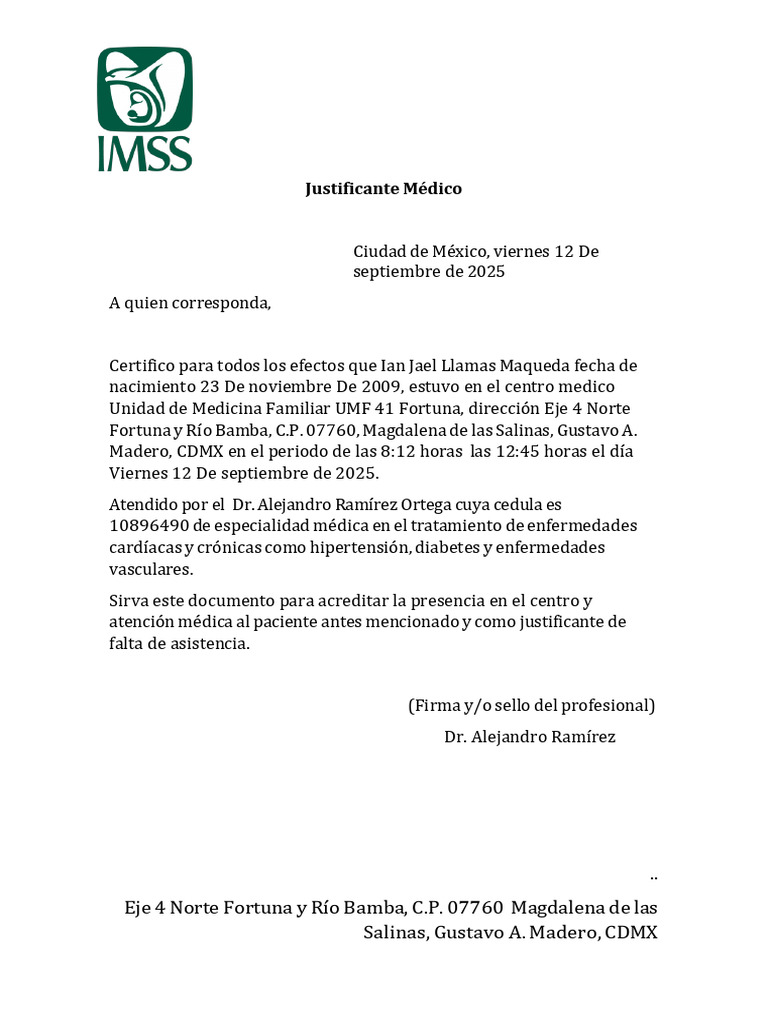 IMSS

Justificante Médico

Ciudad de México, viernes 12 De septiembre de 2025

A quien corresponda,

Certifico para todos los efectos que Ian Jael Llamas Maqueda fecha de nacimiento 23 De noviembre De 2009, estuvo en el centro medico Unidad de Medicina Familiar UMF 41 Fortuna, dirección Eje 4 Norte Fortuna y Río Bamba, C.P. 07760, Magdalena de las Salinas, Gustavo A. Madero, CDMX en el periodo de las 8:12 horas las 12:45 horas el día Viernes 12 De septiembre de 2025.

Atendido por el Dr. Alejandro Ramírez Ortega cuya cedula es 10896490 de especialidad médica en el tratamiento de enfermedades cardíacas y crónicas como hipertensión, diabetes y enfermedades vasculares.

Sirva este documento para acreditar la presencia en el centro y atención médica al paciente antes mencionado y como justificante de falta de asistencia.

(Firma y/o sello del profesional)
Dr. Alejandro Ramírez

..

Eje 4 Norte Fortuna y Río Bamba, C.P. 07760 Magdalena de las Salinas, Gustavo A. Madero, CDMX